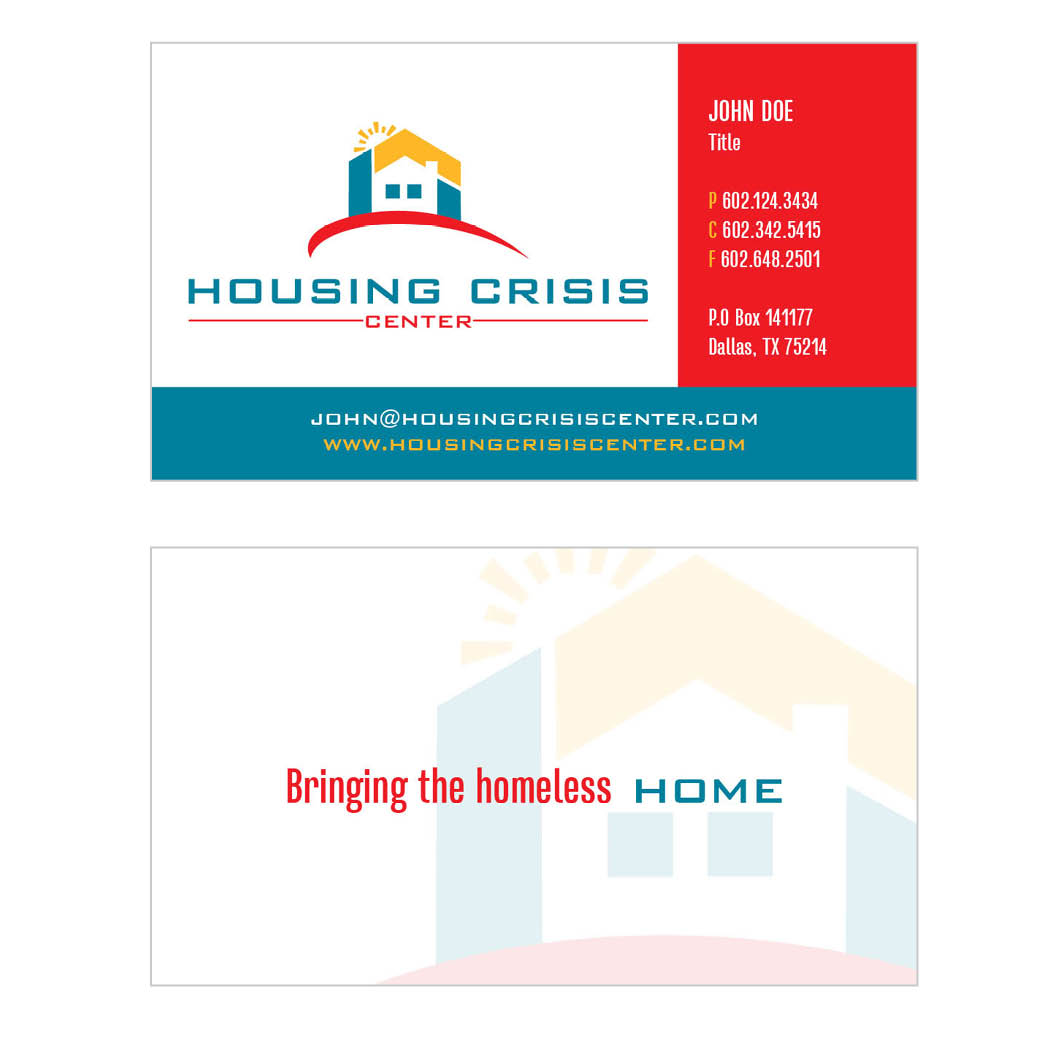 HOUSING CRISIS
CENTER

JOHN DOE
Title

P 602.124.3434
C 602.342.5415
F 602.648.2501

P.O Box 141177
Dallas, TX 75214

JOHN@HOUSINGCRISISCENTER.COM
WWW.HOUSINGCRISISCENTER.COM

Bringing the homeless HOME